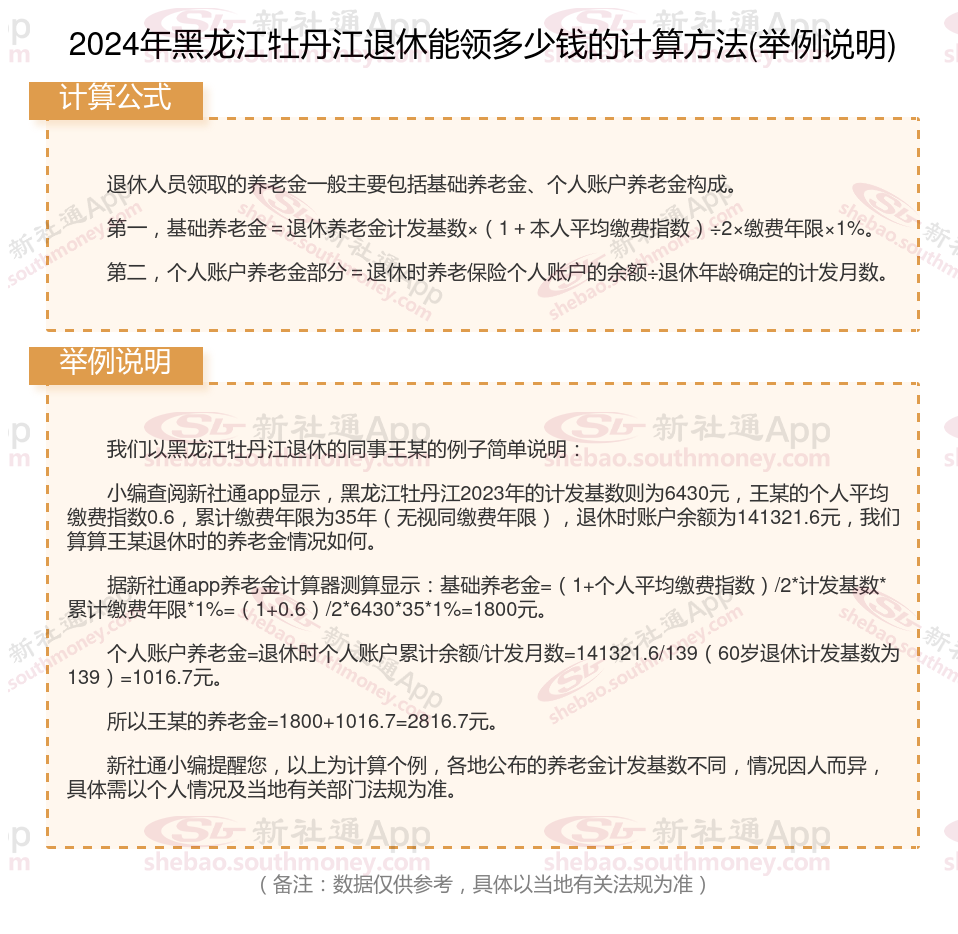 2024年黑龙江牡丹江退休能领多少钱的计算方法(举例说明)

计算公式

退休人员领取的养老金一般主要包括基础养老金、个人账户养老金构成。

第一，基础养老金＝退休养老金计发基数×（1＋本人平均缴费指数）÷2×缴费年限×1%。

第二，个人账户养老金部分＝退休时养老保险个人账户的余额÷退休年龄确定的计发月数。

举例说明

我们以黑龙江牡丹江退休的同事王某的例子简单说明：

小编查阅新社通app显示，黑龙江牡丹江2023年的计发基数则为6430元，王某的个人平均缴费指数0.6，累计缴费年限为35年（无视同缴费年限），退休时账户余额为141321.6元，我们算算王某退休时的养老金情况如何。

据新社通app养老金计算器测算显示：基础养老金=（1+个人平均缴费指数）/2*计发基数*累计缴费年限*1%=（1+0.6）/2*6430*35*1%=1800元。

个人账户养老金=退休时个人账户累计余额/计发月数=141321.6/139（60岁退休计发基数为139）=1016.7元。

所以王某的养老金=1800+1016.7=2816.7元。

新社通小编提醒您，以上为计算个例，各地公布的养老金计发基数不同，情况因人而异，具体需以个人情况及当地有关部门法规为准。

（备注：数据仅供参考，具体以当地有关法规为准）

新社通App shebao.southmoney.com